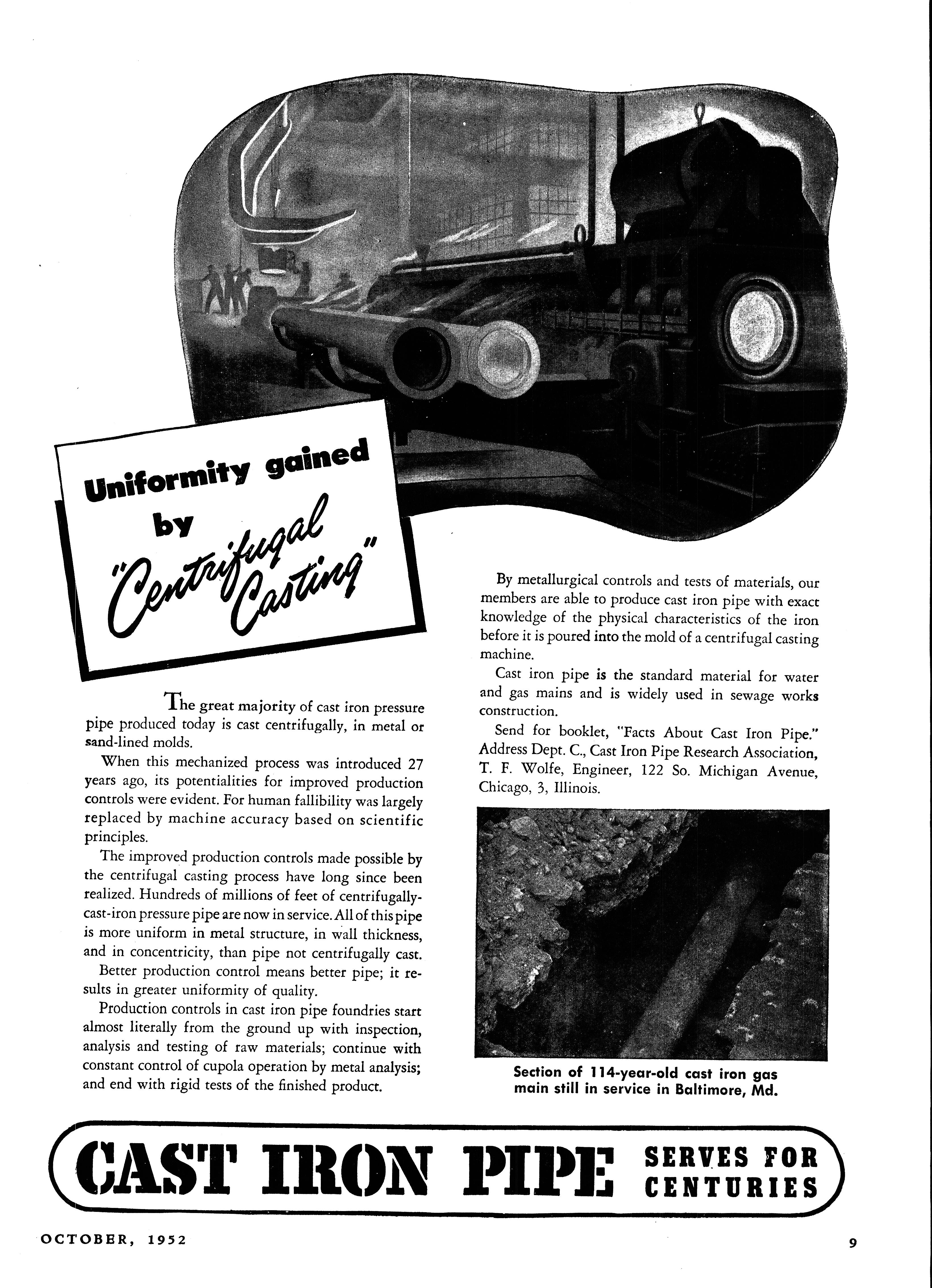 Uniformity gained by "Centrifugal Casting"

The great majority of cast iron pressure pipe produced today is cast centrifugally, in metal or sand-lined molds.

When this mechanized process was introduced 27 years ago, its potentialities for improved production controls were evident. For human fallibility was largely replaced by machine accuracy based on scientific principles.

The improved production controls made possible by the centrifugal casting process have long since been realized. Hundreds of millions of feet of centrifugally-cast-iron pressure pipe are now in service. All of this pipe is more uniform in metal structure, in wall thickness, and in concentricity, than pipe not centrifugally cast.

Better production control means better pipe; it results in greater uniformity of quality.

Production controls in cast iron pipe foundries start almost literally from the ground up with inspection, analysis and testing of raw materials; continue with constant control of cupola operation by metal analysis; and end with rigid tests of the finished product.

By metallurgical controls and tests of materials, our members are able to produce cast iron pipe with exact knowledge of the physical characteristics of the iron before it is poured into the mold of a centrifugal casting machine.

Cast iron pipe is the standard material for water and gas mains and is widely used in sewage works construction.

Send for booklet, "Facts About Cast Iron Pipe." Address Dept. C., Cast Iron Pipe Research Association, T. F. Wolfe, Engineer, 122 So. Michigan Avenue, Chicago, 3, Illinois.

Section of 114-year-old cast iron gas main still in service in Baltimore, Md.

CAST IRON PIPE SERVES FOR CENTURIES

OCTOBER, 1952

9